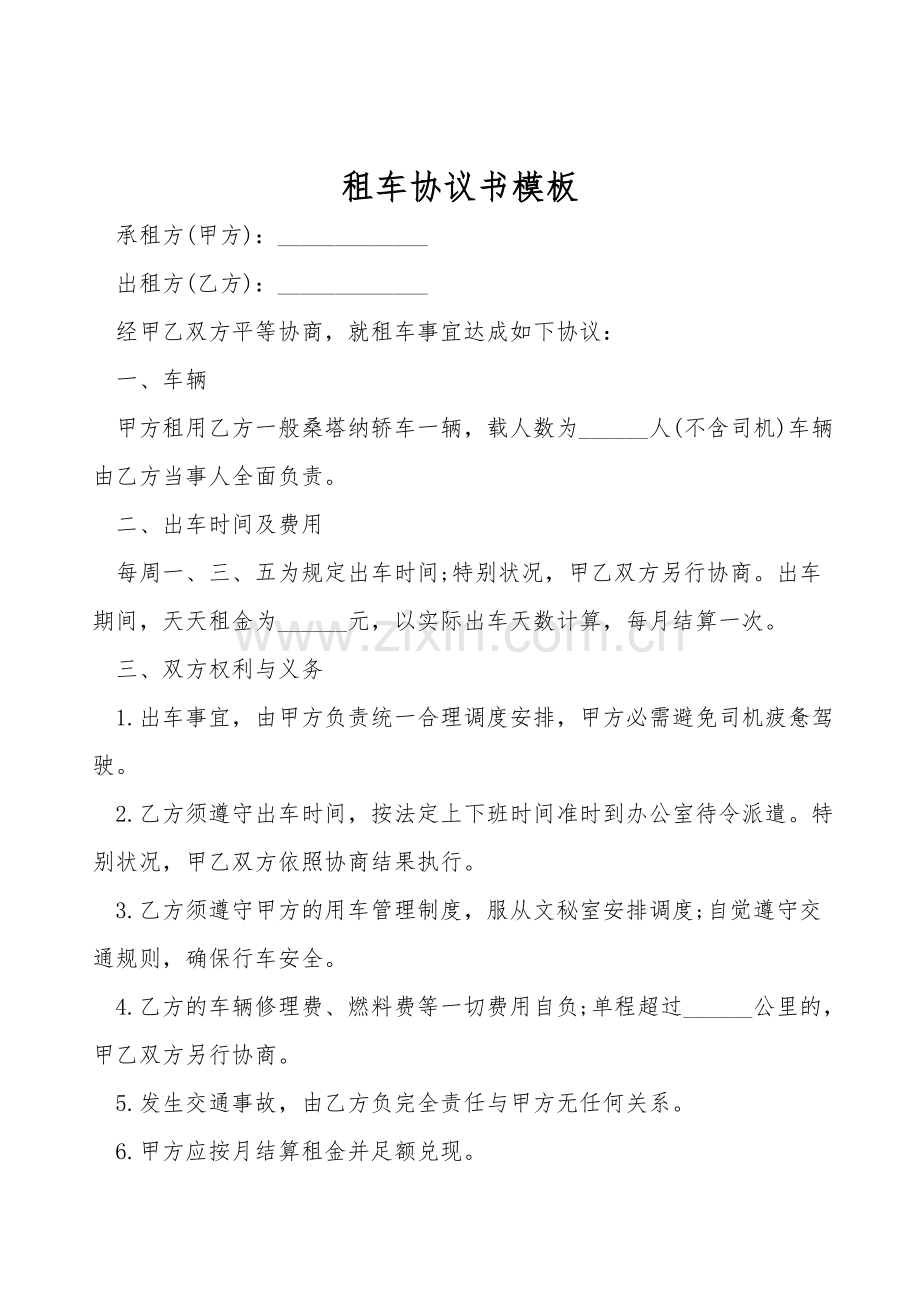 租车协议书模板

承租方(甲方)：____

出租方(乙方)：____

经甲乙双方平等协商，就租车事宜达成如下协议：

一、车辆

甲方租用乙方一般桑塔纳轿车一辆，载人数为____人(不含司机)车辆由乙方当事人全面负责。

二、出车时间及费用

每周一、三、五为规定出车时间;特别状况，甲乙双方另行协商。出车期间，天天租金为____元，以实际出车天数计算，每月结算一次。

三、双方权利与义务

1.出车事宜，由甲方负责统一合理调度安排，甲方必需避免司机疲惫驾驶。

2.乙方须遵守出车时间，按法定上下班时间准时到办公室待令派遣。特别状况，甲乙双方依照协商结果执行。

3.乙方须遵守甲方的用车管理制度，服从文秘室安排调度;自觉遵守交通规则，确保行车安全。

4.乙方的车辆修理费、燃料费等一切费用自负;单程超过____公里的，甲乙双方另行协商。

5.发生交通事故，由乙方负完全责任与甲方无任何关系。

6.甲方应按月结算租金并足额兑现。

www.zixin.com.cn